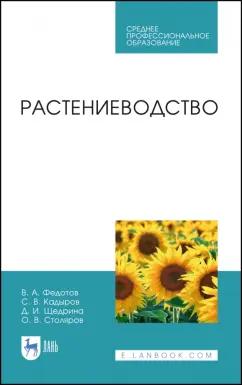 СРЕДНЕЕ ПРОФЕССИОНАЛЬНОЕ ОБРАЗОВАНИЕ

РАСТЕНИЕВОДСТВО

В. А. Федотов
С. В. Кадыров
Д. И. Щедрина
О. В. Столяров

ЛАНЬ

E.LANBOOK.COM